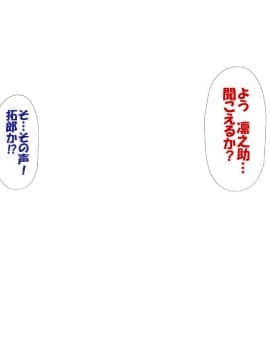 よう 凛之助…
聞こえるか？

そ…その声！
拓郎か⁉